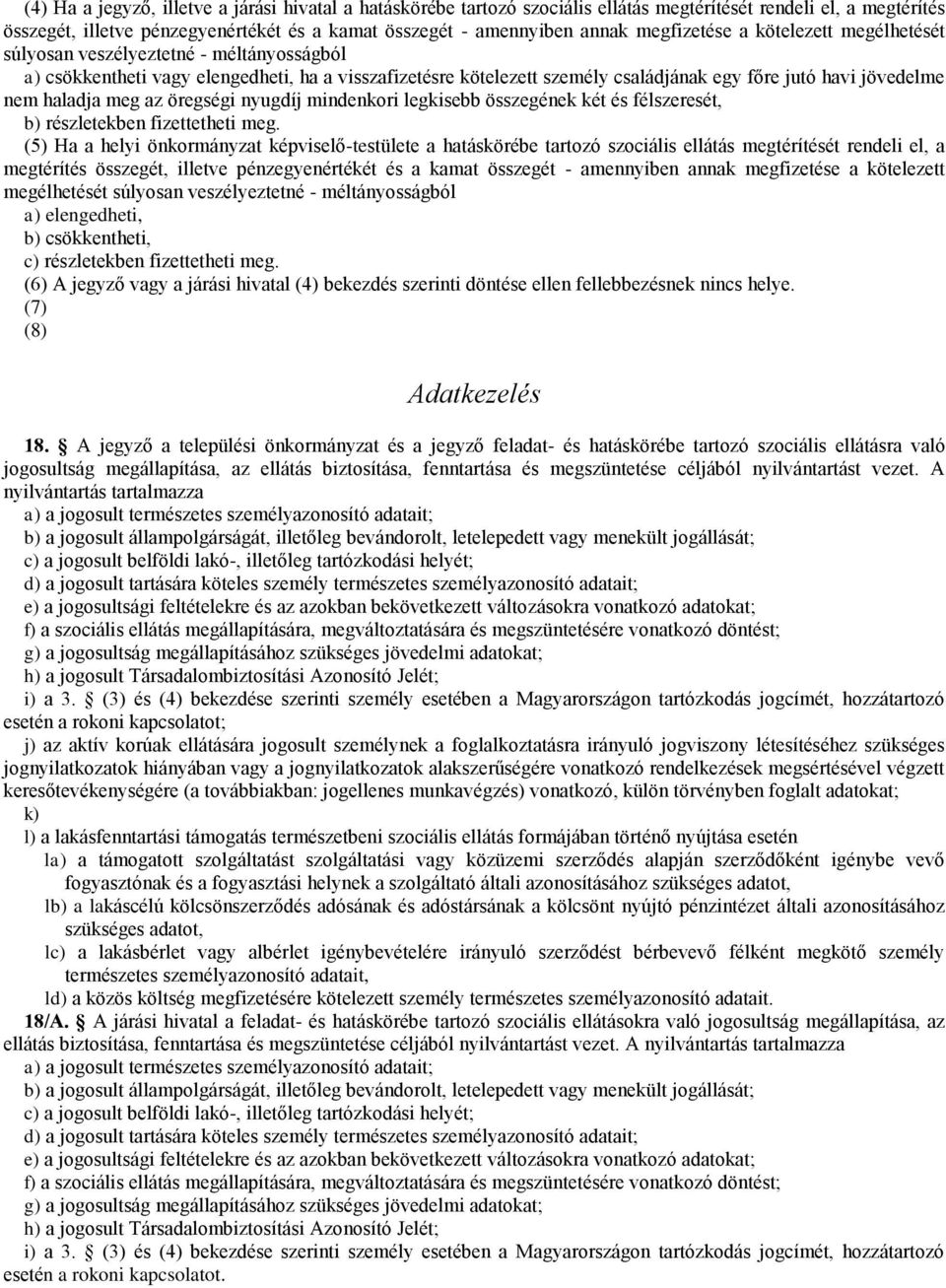 (4) Ha a jegyző, illetve a járási hivatal a hatáskörébe tartozó szociális ellátás megtérítését rendeli el, a megtérítés összegét, illetve pénzegyenértékét és a kamat összegét - amennyiben annak megfizetése a kötelezett megélhetését súlyosan veszélyeztetné - méltányosságból

a) csökkentheti vagy elengedheti, ha a visszafizetésre kötelezett személy családjának egy főre jutó havi jövedelme nem haladja meg az öregségi nyugdíj mindenkori legkisebb összegének két és félszeresét,

b) részletekben fizettetheti meg.

(5) Ha a helyi önkormányzat képviselő-testülete a hatáskörébe tartozó szociális ellátás megtérítését rendeli el, a megtérítés összegét, illetve pénzegyenértékét és a kamat összegét - amennyiben annak megfizetése a kötelezett megélhetését súlyosan veszélyeztetné - méltányosságból

a) elengedheti,

b) csökkentheti,

c) részletekben fizettetheti meg.

(6) A jegyző vagy a járási hivatal (4) bekezdés szerinti döntése ellen fellebbezésnek nincs helye.

(7)

(8)

Adatkezelés

18. § A jegyző a települési önkormányzat és a jegyző feladat- és hatáskörébe tartozó szociális ellátásra való jogosultság megállapítása, az ellátás biztosítása, fenntartása és megszüntetése céljából nyilvántartást vezet. A nyilvántartás tartalmazza

a) a jogosult természetes személyazonosító adatait;

b) a jogosult állampolgárságát, illetőleg bevándorolt, letelepedett vagy menekült jogállását;

c) a jogosult belföldi lakó-, illetőleg tartózkodási helyét;

d) a jogosult tartására köteles személy természetes személyazonosító adatait;

e) a jogosultsági feltételekre és az azokban bekövetkezett változásokra vonatkozó adatokat;

f) a szociális ellátás megállapítására, megváltoztatására és megszüntetésére vonatkozó döntést;

g) a jogosultság megállapításához szükséges jövedelmi adatokat;

h) a jogosult Társadalombiztosítási Azonosító Jelét;

i) a 3. § (3) és (4) bekezdése szerinti személy esetében a Magyarországon tartózkodás jogcímét, hozzátartozó esetén a rokoni kapcsolatot;

j) az aktív korúak ellátására jogosult személynek a foglalkoztatásra irányuló jogviszony létesítéséhez szükséges jognyilatkozatok hiányában vagy a jognyilatkozatok alakszerűségére vonatkozó rendelkezések megsértésével végzett keresőtevékenységére (a továbbiakban: jogellenes munkavégzés) vonatkozó, külön törvényben foglalt adatokat;

k)

l) a lakásfenntartási támogatás természetbeni szociális ellátás formájában történő nyújtása esetén

la) a támogatott szolgáltatást szolgáltatási vagy közüzemi szerződés alapján szerződőként igénybe vevő fogyasztónak és a fogyasztási helynek a szolgáltató általi azonosításához szükséges adatot,

lb) a lakáscélú kölcsönszerződés adósának és adóstársának a kölcsönt nyújtó pénzintézet általi azonosításához szükséges adatot,

lc) a lakásbérlet vagy albérlet igénybevételére irányuló szerződést bérbevevő félként megkötő személy természetes személyazonosító adatait,

ld) a közös költség megfizetésére kötelezett személy természetes személyazonosító adatait.

18/A. § A járási hivatal a feladat- és hatáskörébe tartozó szociális ellátásokra való jogosultság megállapítása, az ellátás biztosítása, fenntartása és megszüntetése céljából nyilvántartást vezet. A nyilvántartás tartalmazza

a) a jogosult természetes személyazonosító adatait;

b) a jogosult állampolgárságát, illetőleg bevándorolt, letelepedett vagy menekült jogállását;

c) a jogosult belföldi lakó-, illetőleg tartózkodási helyét;

d) a jogosult tartására köteles személy természetes személyazonosító adatait;

e) a jogosultsági feltételekre és az azokban bekövetkezett változásokra vonatkozó adatokat;

f) a szociális ellátás megállapítására, megváltoztatására és megszüntetésére vonatkozó döntést;

g) a jogosultság megállapításához szükséges jövedelmi adatokat;

h) a jogosult Társadalombiztosítási Azonosító Jelét;

i) a 3. § (3) és (4) bekezdése szerinti személy esetében a Magyarországon tartózkodás jogcímét, hozzátartozó esetén a rokoni kapcsolatot.